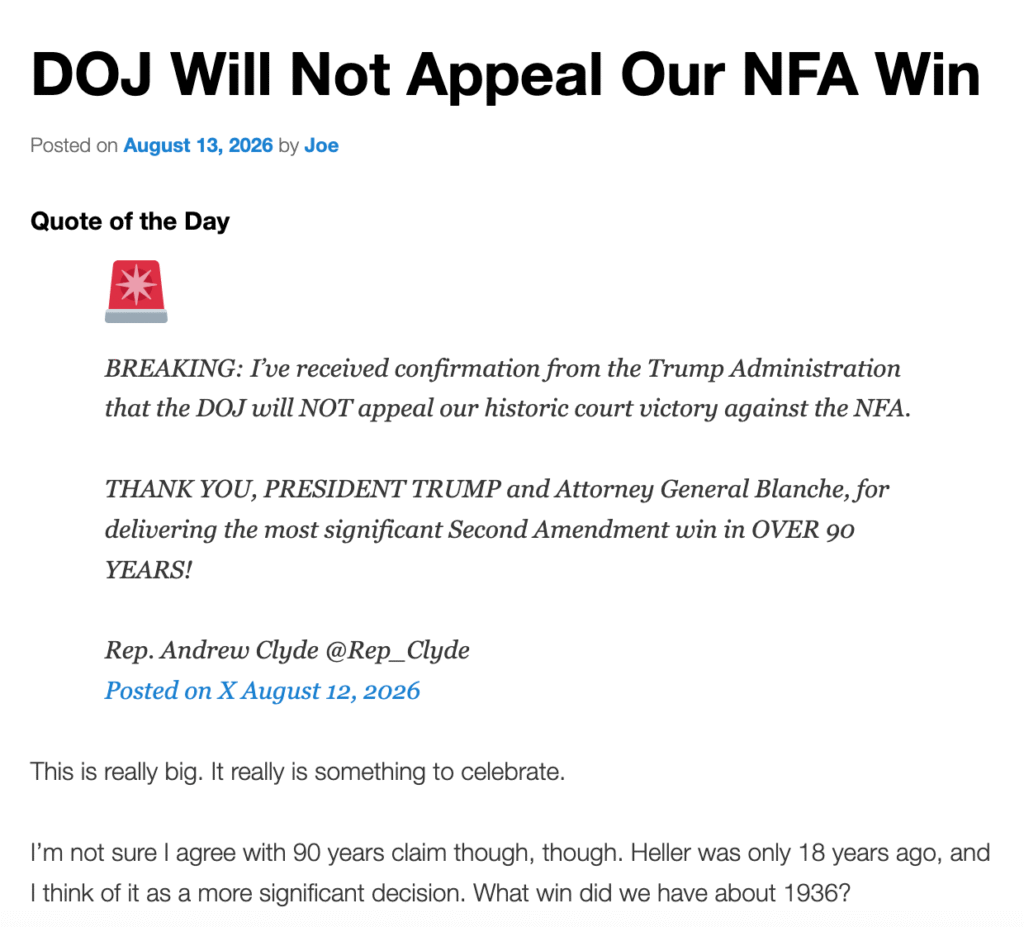 DOJ Will Not Appeal Our NFA Win

Posted on August 13, 2026 by Joe

Quote of the Day

🚨

BREAKING: I've received confirmation from the Trump Administration that the DOJ will NOT appeal our historic court victory against the NFA.

THANK YOU, PRESIDENT TRUMP and Attorney General Blanche, for delivering the most significant Second Amendment win in OVER 90 YEARS!

Rep. Andrew Clyde @Rep_Clyde
Posted on X August 12, 2026

This is really big. It really is something to celebrate.

I'm not sure I agree with 90 years claim though, though. Heller was only 18 years ago, and I think of it as a more significant decision. What win did we have about 1936?